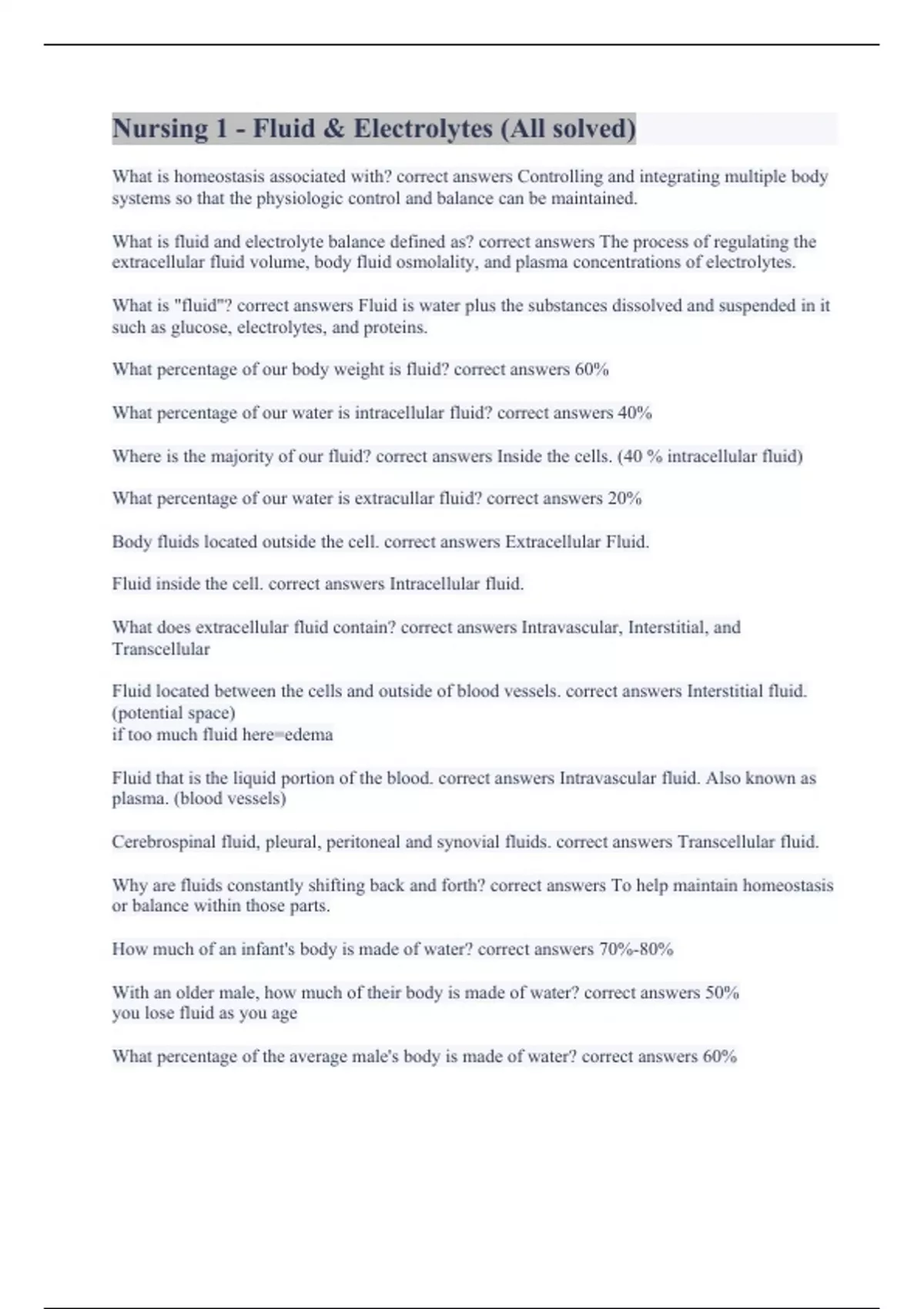 Nursing 1 - Fluid & Electrolytes (All solved)

What is homeostasis associated with? correct answers Controlling and integrating multiple body systems so that the physiologic control and balance can be maintained.

What is fluid and electrolyte balance defined as? correct answers The process of regulating the extracellular fluid volume, body fluid osmolality, and plasma concentrations of electrolytes.

What is "fluid"? correct answers Fluid is water plus the substances dissolved and suspended in it such as glucose, electrolytes, and proteins.

What percentage of our body weight is fluid? correct answers 60%

What percentage of our water is intracellular fluid? correct answers 40%

Where is the majority of our fluid? correct answers Inside the cells. (40 % intracellular fluid)

What percentage of our water is extracullar fluid? correct answers 20%

Body fluids located outside the cell. correct answers Extracellular Fluid.

Fluid inside the cell. correct answers Intracellular fluid.

What does extracellular fluid contain? correct answers Intravascular, Interstitial, and Transcellular

Fluid located between the cells and outside of blood vessels. correct answers Interstitial fluid. (potential space)
if too much fluid here=edema

Fluid that is the liquid portion of the blood. correct answers Intravascular fluid. Also known as plasma. (blood vessels)

Cerebrospinal fluid, pleural, peritoneal and synovial fluids. correct answers Transcellular fluid.

Why are fluids constantly shifting back and forth? correct answers To help maintain homeostasis or balance within those parts.

How much of an infant's body is made of water? correct answers 70%-80%

With an older male, how much of their body is made of water? correct answers 50%
you lose fluid as you age

What percentage of the average male's body is made of water? correct answers 60%